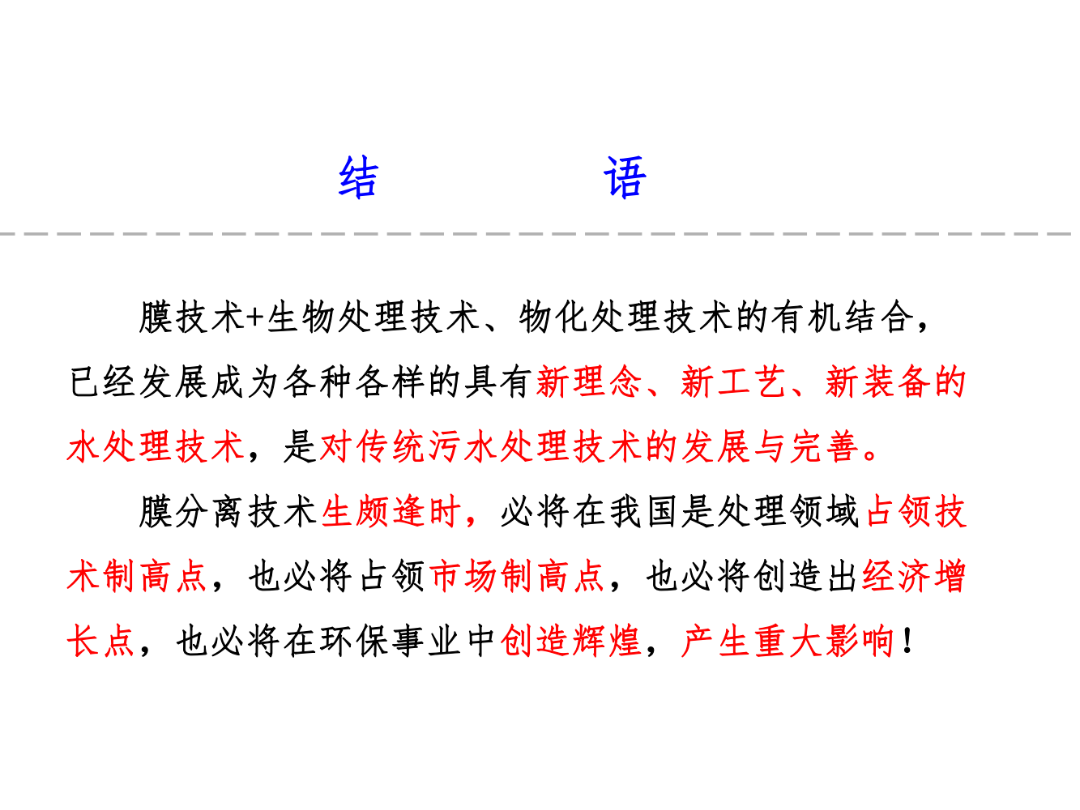 结 语

膜技术+生物处理技术、物化处理技术的有机结合，已经发展成为各种各样的具有新理念、新工艺、新装备的水处理技术，是对传统污水处理技术的发展与完善。

膜分离技术生颇逢时，必将在我国是处理领域占领技术制高点，也必将占领市场制高点，也必将创造出经济增长点，也必将在环保事业中创造辉煌，产生重大影响！